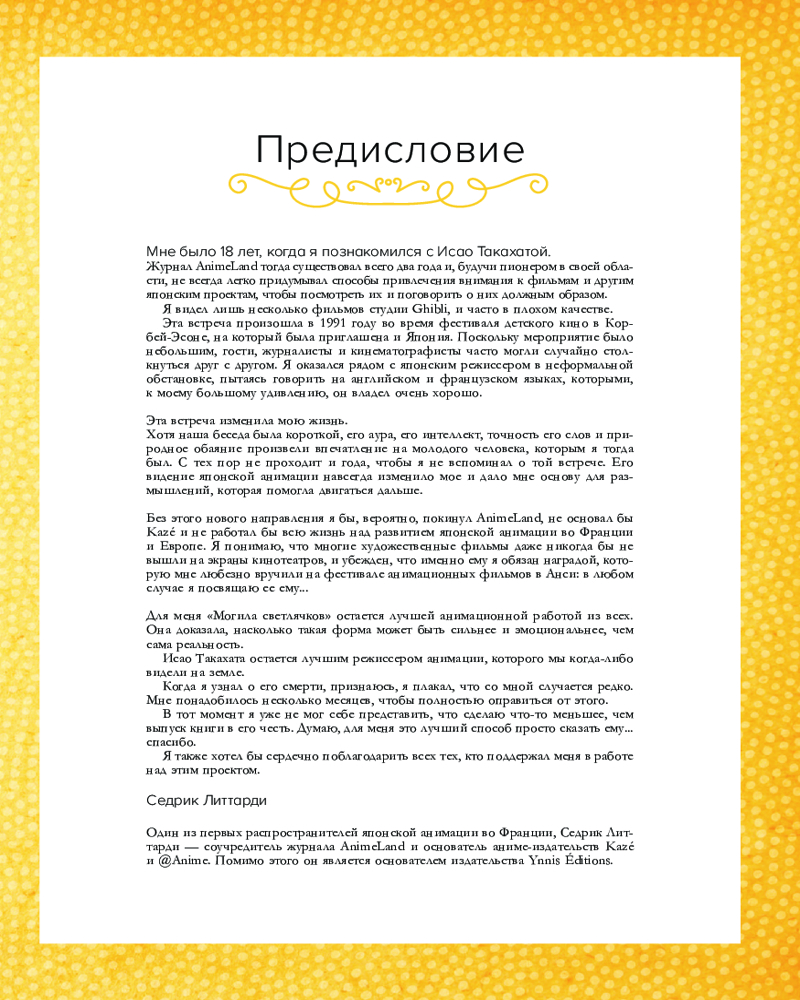 Предисловие

Мне было 18 лет, когда я познакомился с Исао Такахатой.
Журнал AnimeLand тогда существовал всего два года и, будучи пионером в своей области, не всегда легко придумывал способы привлечения внимания к фильмам и другим японским проектам, чтобы посмотреть их и поговорить о них должным образом.

Я видел лишь несколько фильмов студии Ghibli, и часто в плохом качестве.

Эта встреча произошла в 1991 году во время фестиваля детского кино в Корбей-Эсоне, на который была приглашена и Япония. Поскольку мероприятие было небольшим, гости, журналисты и кинематографисты часто могли случайно столкнуться друг с другом. Я оказался рядом с японским режиссером в неформальной обстановке, пытаясь говорить на английском и французском языках, которыми, к моему большому удивлению, он владел очень хорошо.

Эта встреча изменила мою жизнь.
Хотя наша беседа была короткой, его аура, его интеллект, точность его слов и природное обаяние произвели впечатление на молодого человека, которым я тогда был. С тех пор не проходит и года, чтобы я не вспоминал о той встрече. Его видение японской анимации навсегда изменило мое и дало мне основу для размышлений, которая помогла двигаться дальше.

Без этого нового направления я бы, вероятно, покинул AnimeLand, не основал бы Kazé и не работал бы всю жизнь над развитием японской анимации во Франции и Европе. Я понимаю, что многие художественные фильмы даже никогда бы не вышли на экраны кинотеатров, и убежден, что именно ему я обязан наградой, которую мне любезно вручили на фестивале анимационных фильмов в Анси: в любом случае я посвящаю ее ему...

Для меня «Могила светлячков» остается лучшей анимационной работой из всех. Она доказала, насколько такая форма может быть сильнее и эмоциональнее, чем сама реальность.

Исао Такахата остается лучшим режиссером анимации, которого мы когда-либо видели на земле.

Когда я узнал о его смерти, признаюсь, я плакал, что со мной случается редко. Мне понадобилось несколько месяцев, чтобы полностью оправиться от этого.

В тот момент я уже не мог себе представить, что сделаю что-то меньшее, чем выпуск книги в его честь. Думаю, для меня это лучший способ просто сказать ему... спасибо.

Я также хотел бы сердечно поблагодарить всех тех, кто поддержал меня в работе над этим проектом.

Седрик Литтарди

Один из первых распространителей японской анимации во Франции, Седрик Литтарди — соучредитель журнала AnimeLand и основатель аниме-издательств Kazé и @Anime. Помимо этого он является основателем издательства Ynnis Éditions.